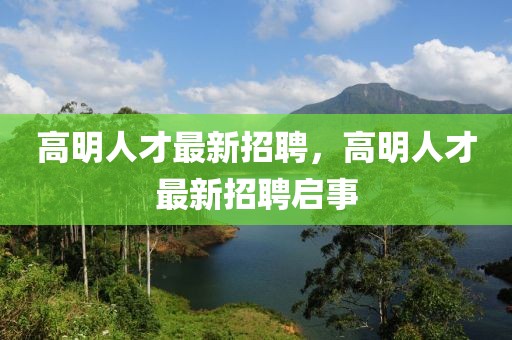 高明人才最新招聘，高明人才最新招聘启事